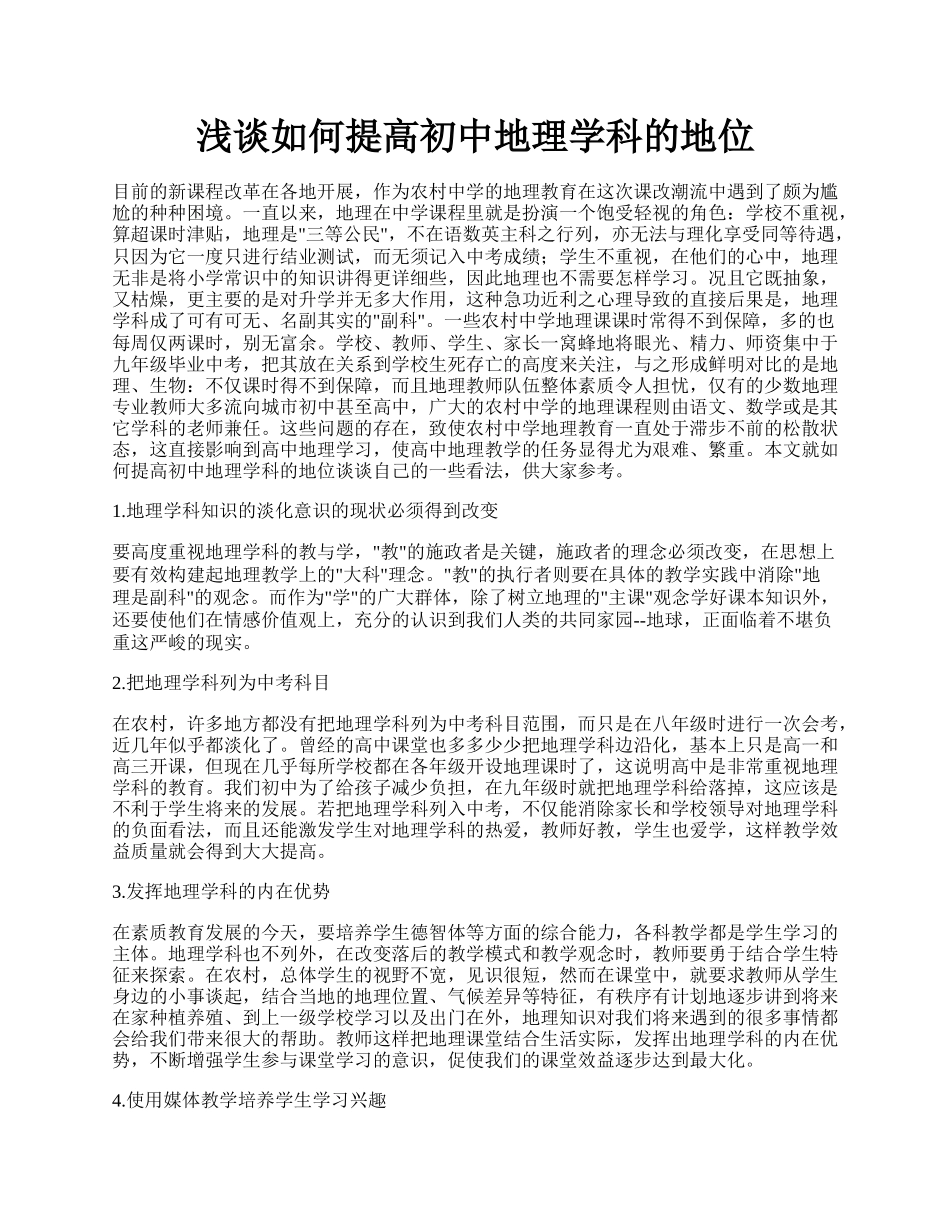 浅谈如何提高初中地理学科的地位

目前的新课程改革在各地开展，作为农村中学的地理教育在这次课改潮流中遇到了颇为尴尬的种种困境。一直以来，地理在中学课程里就是扮演一个饱受轻视的角色：学校不重视，算超课时津贴，地理是"三等公民"，不在语数英主科之行列，亦无法与理化享受同等待遇，只因为它一度只进行结业测试，而无须记入中考成绩；学生不重视，在他们的心中，地理无非是将小学常识中的知识讲得更详细些，因此地理也不需要怎样学习。况且它既抽象，又枯燥，更主要的是对升学并无多大作用，这种急功近利之心理导致的直接后果是，地理学科成了可有可无、名副其实的"副科"。一些农村中学地理课课时常得不到保障，多的也每周仅两课时，别无富余。学校、教师、学生、家长一窝蜂地将眼光、精力、师资集中于九年级毕业中考，把其放在关系到学校生死存亡的高度来关注，与之形成鲜明对比的是地理、生物：不仅课时得不到保障，而且地理教师队伍整体素质令人担忧，仅有的少数地理专业教师大多流向城市初中甚至高中，广大的农村中学的地理课程则由语文、数学或是其它学科的老师兼任。这些问题的存在，致使农村中学地理教育一直处于滞步不前的松散状态，这直接影响到高中地理学习，使高中地理教学的任务显得尤为艰难、繁重。本文就如何提高初中地理学科的地位谈谈自己的一些看法，供大家参考。

1.地理学科知识的淡化意识的现状必须得到改变

要高度重视地理学科的教与学，"教"的施政者是关键，施政者的理念必须改变，在思想上要有效构建起地理教学上的"大科"理念。"教"的执行者则要在具体的教学实践中消除"地理是副科"的观念。而作为"学"的广大群体，除了树立地理的"主课"观念学好课本知识外，还要使他们在情感价值观上，充分的认识到我们人类的共同家园--地球，正面临着不堪负重这严峻的现实。

2.把地理学科列为中考科目

在农村，许多地方都没有把地理学科列为中考科目范围，而只是在八年级时进行一次会考，近几年似乎都淡化了。曾经的高中课堂也多多少少把地理学科边沿化，基本上只是高一和高三开课，但现在几乎每所学校都在各年级开设地理课时了，这说明高中是非常重视地理学科的教育。我们初中为了给孩子减少负担，在九年级时就把地理学科给落掉，这应该是不利于学生将来的发展。若把地理学科列入中考，不仅能消除家长和学校领导对地理学科的负面看法，而且还能激发学生对地理学科的热爱，教师好教，学生也爱学，这样教学效益质量就会得到大大提高。

3.发挥地理学科的内在优势

在素质教育发展的今天，要培养学生德智体等方面的综合能力，各科教学都是学生学习的主体。地理学科也不列外，在改变落后的教学模式和教学观念时，教师要勇于结合学生特征来探索。在农村，总体学生的视野不宽，见识很短，然而在课堂中，就要求教师从学生身边的小事谈起，结合当地的地理位置、气候差异等特征，有秩序有计划地逐步讲到将来在家种植养殖、到上一级学校学习以及出门在外，地理知识对我们将来遇到的很多事情都会给我们带来很大的帮助。教师这样把地理课堂结合生活实际，发挥出地理学科的内在优势，不断增强学生参与课堂学习的意识，促使我们的课堂效益逐步达到最大化。

4.使用媒体教学培养学生学习兴趣